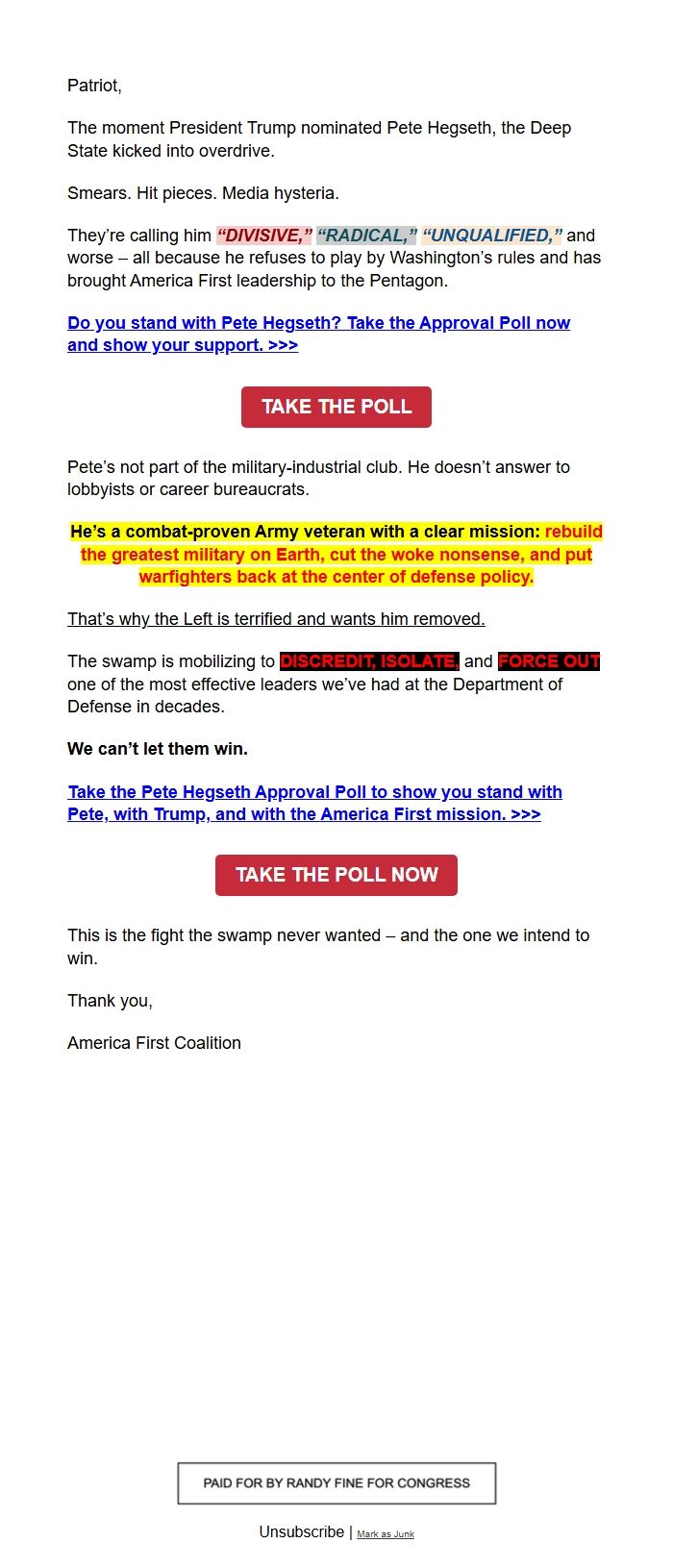 Patriot,

The moment President Trump nominated Pete Hegseth, the Deep State kicked into overdrive.

Smears. Hit pieces. Media hysteria.

They're calling him "DIVISIVE," "RADICAL," "UNQUALIFIED," and worse – all because he refuses to play by Washington's rules and has brought America First leadership to the Pentagon.

Do you stand with Pete Hegseth? Take the Approval Poll now and show your support. >>>

TAKE THE POLL

Pete's not part of the military-industrial club. He doesn't answer to lobbyists or career bureaucrats.

He's a combat-proven Army veteran with a clear mission: rebuild the greatest military on Earth, cut the woke nonsense, and put warfighters back at the center of defense policy.

That's why the Left is terrified and wants him removed.

The swamp is mobilizing to DISCREDIT, ISOLATE, and FORCE OUT one of the most effective leaders we've had at the Department of Defense in decades.

We can't let them win.

Take the Pete Hegseth Approval Poll to show you stand with Pete, with Trump, and with the America First mission. >>>

TAKE THE POLL NOW

This is the fight the swamp never wanted – and the one we intend to win.

Thank you,

America First Coalition

PAID FOR BY RANDY FINE FOR CONGRESS

Unsubscribe | Mark as Junk